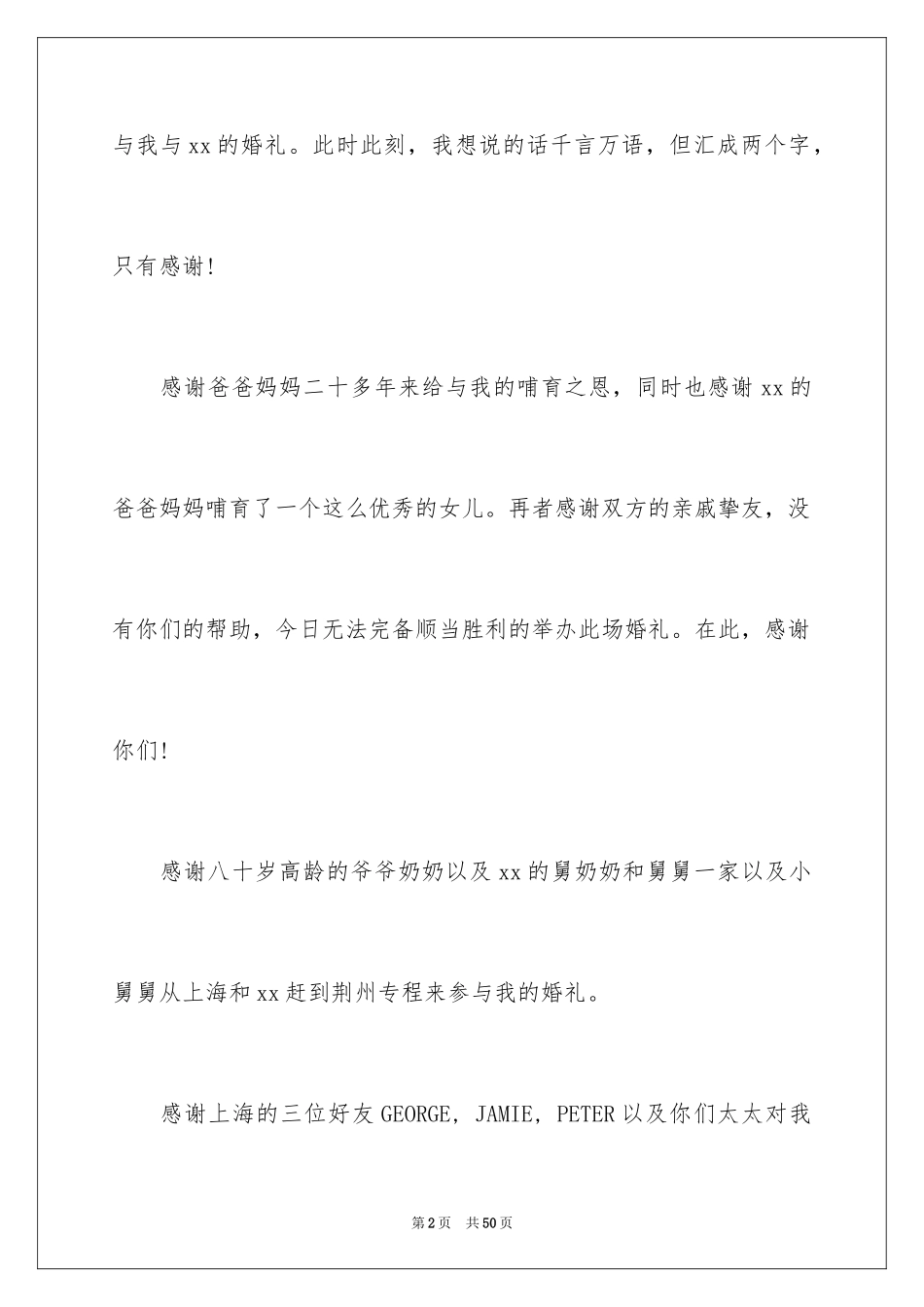 与我与xx的婚礼。此时此刻，我想说的话千言万语，但汇成两个字，只有感谢!

感谢爸爸妈妈二十多年来给与我的哺育之恩，同时也感谢xx的爸爸妈妈哺育了一个这么优秀的女儿。再者感谢双方的亲戚挚友，没有你们的帮助，今日无法完备顺当胜利的举办此场婚礼。在此，感谢你们!

感谢八十岁高龄的爷爷奶奶以及xx的舅奶奶和舅舅一家以及小舅舅从上海和xx赶到荆州专程来参与我的婚礼。

感谢上海的三位好友GEORGE，JAMIE，PETER以及你们太太对我

第2页　共50页